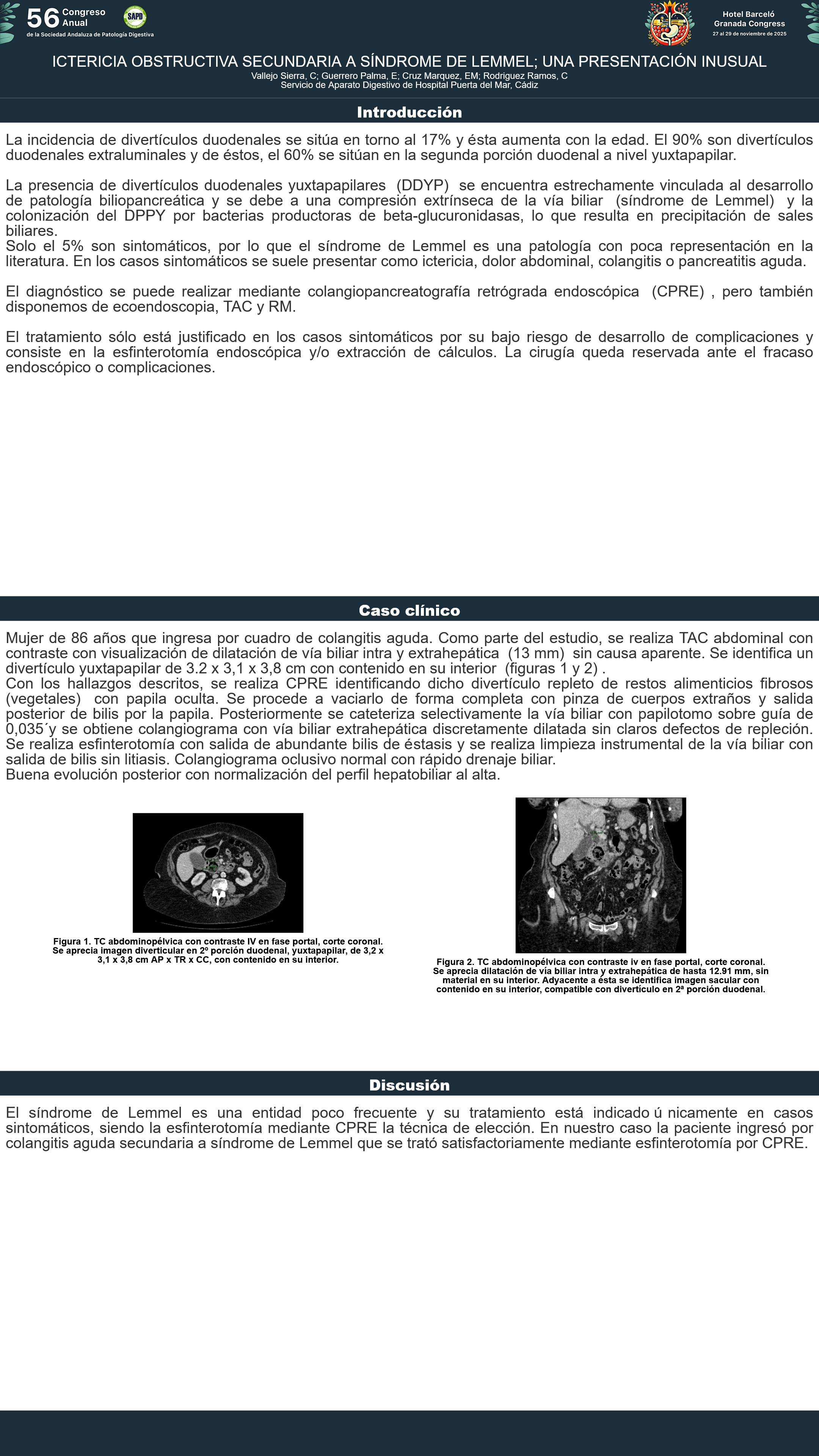 56 Congreso Anual
de la Sociedad Andaluza de Patología Digestiva

SAPD

Hotel Barceló
Granada Congress
27 al 29 de noviembre de 2025

ICTERICIA OBSTRUCTIVA SECUNDARIA A SÍNDROME DE LEMMEL; UNA PRESENTACIÓN INUSUAL
Vallejo Sierra, C; Guerrero Palma, E; Cruz Marquez, EM; Rodriguez Ramos, C
Servicio de Aparato Digestivo de Hospital Puerta del Mar, Cádiz

Introducción

La incidencia de divertículos duodenales se sitúa en torno al 17% y ésta aumenta con la edad. El 90% son divertículos duodenales extraluminales y de éstos, el 60% se sitúan en la segunda porción duodenal a nivel yuxtapapilar.

La presencia de divertículos duodenales yuxtapapilares (DDYP) se encuentra estrechamente vinculada al desarrollo de patología biliopancreática y se debe a una compresión extrínseca de la vía biliar (síndrome de Lemmel) y la colonización del DPPY por bacterias productoras de beta-glucuronidasas, lo que resulta en precipitación de sales biliares.
Solo el 5% son sintomáticos, por lo que el síndrome de Lemmel es una patología con poca representación en la literatura. En los casos sintomáticos se suele presentar como ictericia, dolor abdominal, colangitis o pancreatitis aguda.

El diagnóstico se puede realizar mediante colangiopancreatografía retrógrada endoscópica (CPRE) , pero también disponemos de ecoendoscopia, TAC y RM.

El tratamiento sólo está justificado en los casos sintomáticos por su bajo riesgo de desarrollo de complicaciones y consiste en la esfinterotomía endoscópica y/o extracción de cálculos. La cirugía queda reservada ante el fracaso endoscópico o complicaciones.

Caso clínico

Mujer de 86 años que ingresa por cuadro de colangitis aguda. Como parte del estudio, se realiza TAC abdominal con contraste con visualización de dilatación de vía biliar intra y extrahepática (13 mm) sin causa aparente. Se identifica un divertículo yuxtapapilar de 3.2 x 3,1 x 3,8 cm con contenido en su interior (figuras 1 y 2) .
Con los hallazgos descritos, se realiza CPRE identificando dicho divertículo repleto de restos alimenticios fibrosos (vegetales) con papila oculta. Se procede a vaciarlo de forma completa con pinza de cuerpos extraños y salida posterior de bilis por la papila. Posteriormente se cateteriza selectivamente la vía biliar con papilotomo sobre guía de 0,035´y se obtiene colangiograma con vía biliar extrahepática discretamente dilatada sin claros defectos de repleción. Se realiza esfinterotomía con salida de abundante bilis de éstasis y se realiza limpieza instrumental de la vía biliar con salida de bilis sin litiasis. Colangiograma oclusivo normal con rápido drenaje biliar.
Buena evolución posterior con normalización del perfil hepatobiliar al alta.

Figura 1. TC abdominopélvica con contraste IV en fase portal, corte coronal. Se aprecia imagen diverticular en 2º porción duodenal, yuxtapapilar, de 3,2 x 3,1 x 3,8 cm AP x TR x CC, con contenido en su interior.

Figura 2. TC abdominopélvica con contraste iv en fase portal, corte coronal. Se aprecia dilatación de vía biliar intra y extrahepática de hasta 12.91 mm, sin material en su interior. Adyacente a ésta se identifica imagen sacular con contenido en su interior, compatible con divertículo en 2ª porción duodenal.

Discusión

El síndrome de Lemmel es una entidad poco frecuente y su tratamiento está indicado ú nicamente en casos sintomáticos, siendo la esfinterotomía mediante CPRE la técnica de elección. En nuestro caso la paciente ingresó por colangitis aguda secundaria a síndrome de Lemmel que se trató satisfactoriamente mediante esfinterotomía por CPRE.